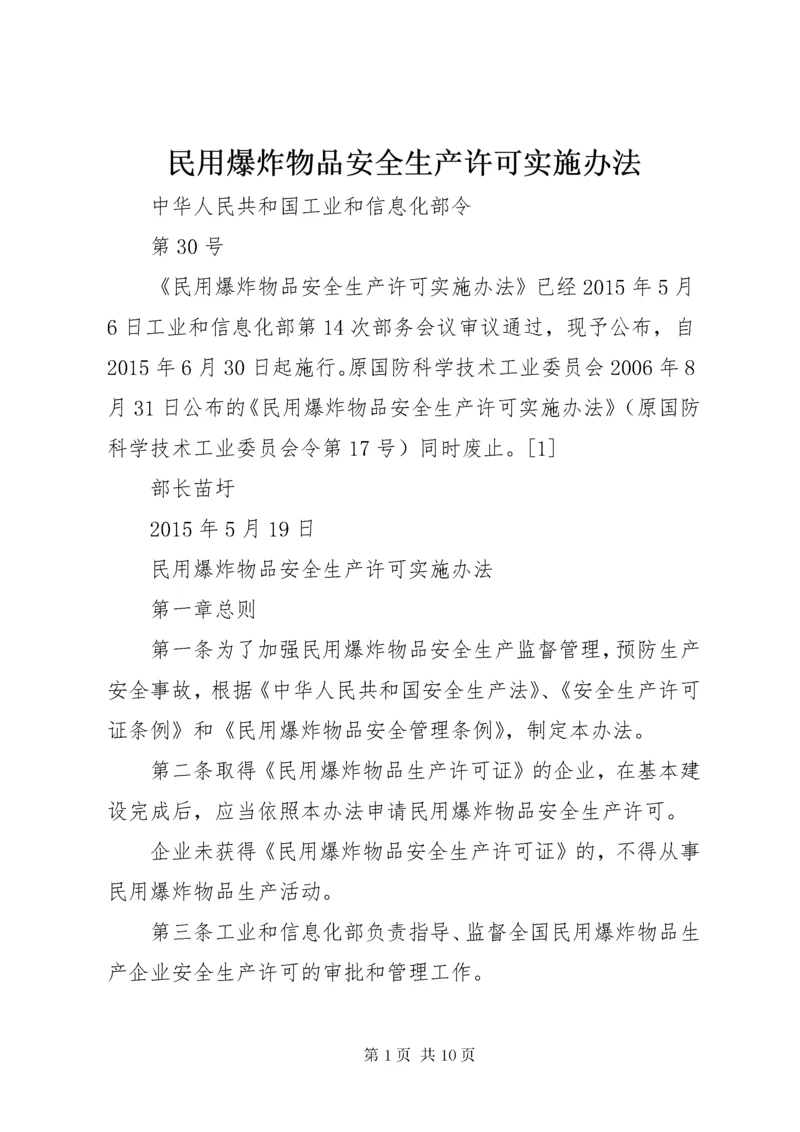 民用爆炸物品安全生产许可实施办法

中华人民共和国工业和信息化部令

第30号

《民用爆炸物品安全生产许可实施办法》已经2015年5月6日工业和信息化部第14次部务会议审议通过，现予公布，自2015年6月30日起施行。原国防科学技术工业委员会2006年8月31日公布的《民用爆炸物品安全生产许可实施办法》（原国防科学技术工业委员会令第17号）同时废止。[1]

部长苗圩

2015年5月19日

民用爆炸物品安全生产许可实施办法

第一章总则

第一条为了加强民用爆炸物品安全生产监督管理，预防生产安全事故，根据《中华人民共和国安全生产法》、《安全生产许可证条例》和《民用爆炸物品安全管理条例》，制定本办法。

第二条取得《民用爆炸物品生产许可证》的企业，在基本建设完成后，应当依照本办法申请民用爆炸物品安全生产许可。

企业未获得《民用爆炸物品安全生产许可证》的，不得从事民用爆炸物品生产活动。

第三条工业和信息化部负责指导、监督全国民用爆炸物品生产企业安全生产许可的审批和管理工作。

第1页 共10页